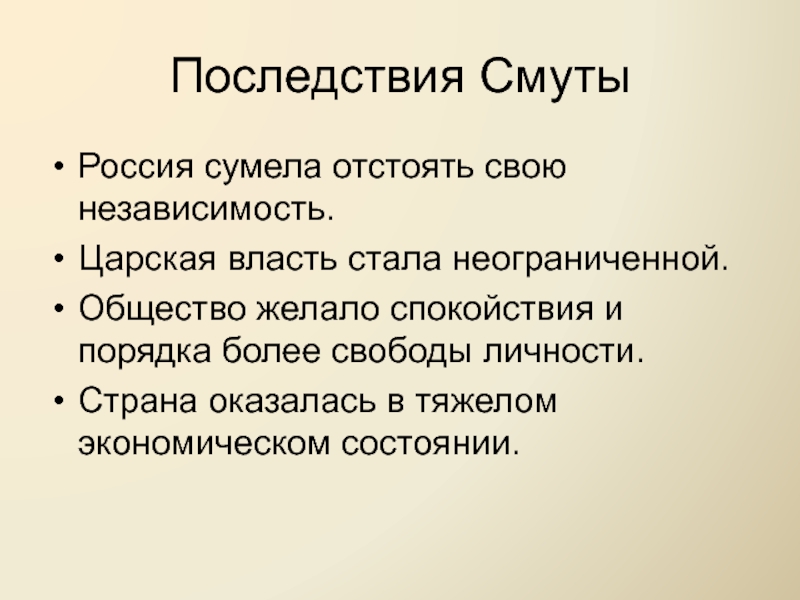 Последствия Смуты

• Россия сумела отстоять свою независимость.
• Царская власть стала неограниченной.
• Общество желало спокойствия и порядка более свободы личности.
• Страна оказалась в тяжелом экономическом состоянии.